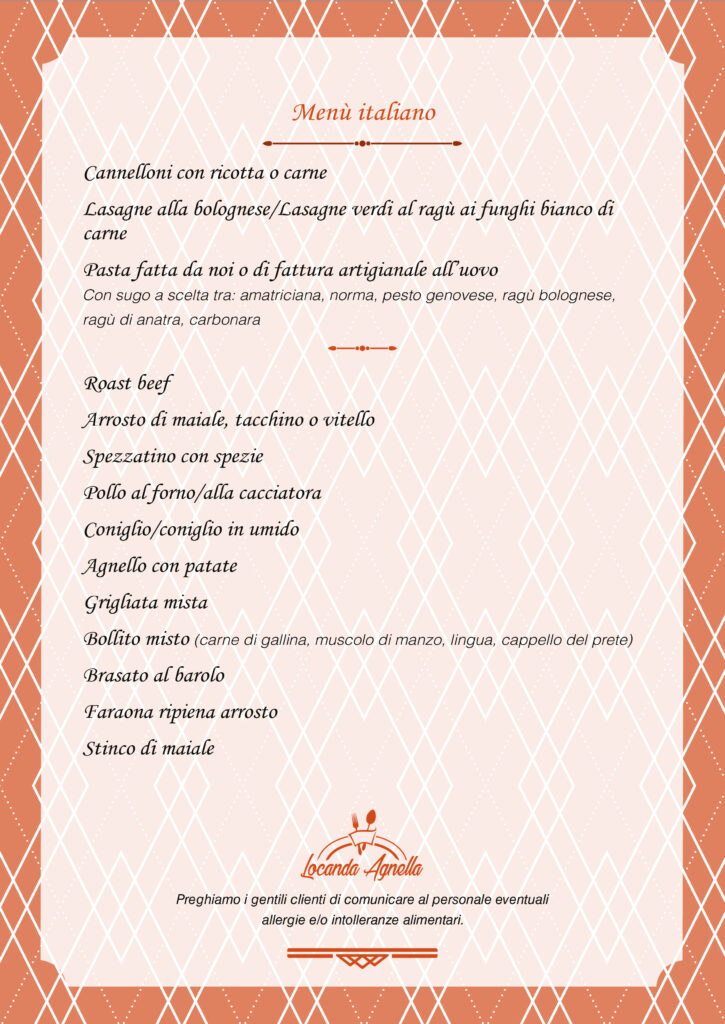 Menù italiano

Cannelloni con ricotta o carne

Lasagne alla bolognese/Lasagne verdi al ragù ai funghi bianco di carne

Pasta fatta da noi o di fattura artigianale all'uovo
Con sugo a scelta tra: amatriciana, norma, pesto genovese, ragù bolognese, ragù di anatra, carbonara

Roast beef

Arrosto di maiale, tacchino o vitello

Spezzatino con spezie

Pollo al forno/alla cacciatora

Coniglio/coniglio in umido

Agnello con patate

Grigliata mista

Bollito misto (carne di gallina, muscolo di manzo, lingua, cappello del prete)

Brasato al barolo

Faraona ripiena arrosto

Stinco di maiale

Locanda Agnella

Preghiamo i gentili clienti di comunicare al personale eventuali allergie e/o intolleranze alimentari.